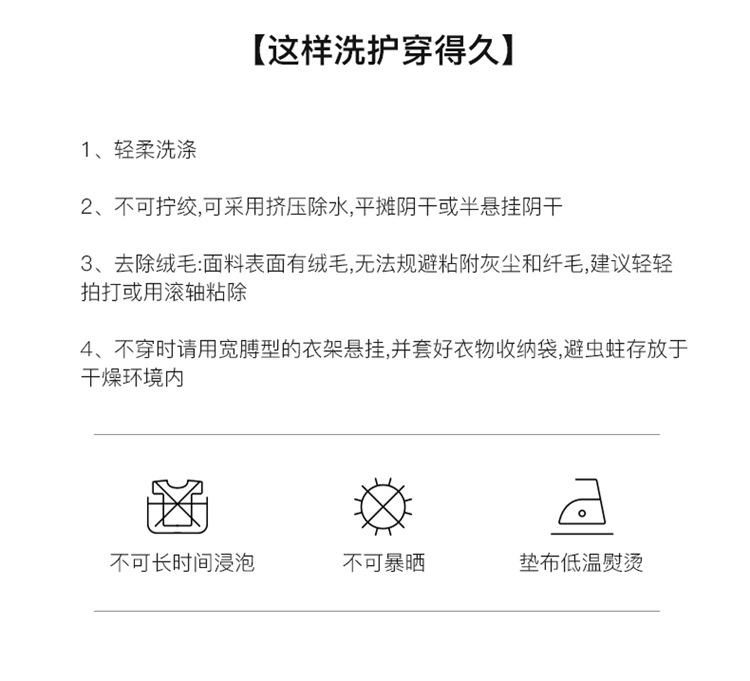 【这样洗护穿得久】

1、轻柔洗涤

2、不可拧绞,可采用挤压除水,平摊阴干或半悬挂阴干

3、去除绒毛:面料表面有绒毛,无法规避粘附灰尘和纤毛,建议轻轻拍打或用滚轴粘除

4、不穿时请用宽膊型的衣架悬挂,并套好衣物收纳袋,避虫蛀存放于干燥环境内

不可长时间浸泡

不可暴晒

垫布低温熨烫